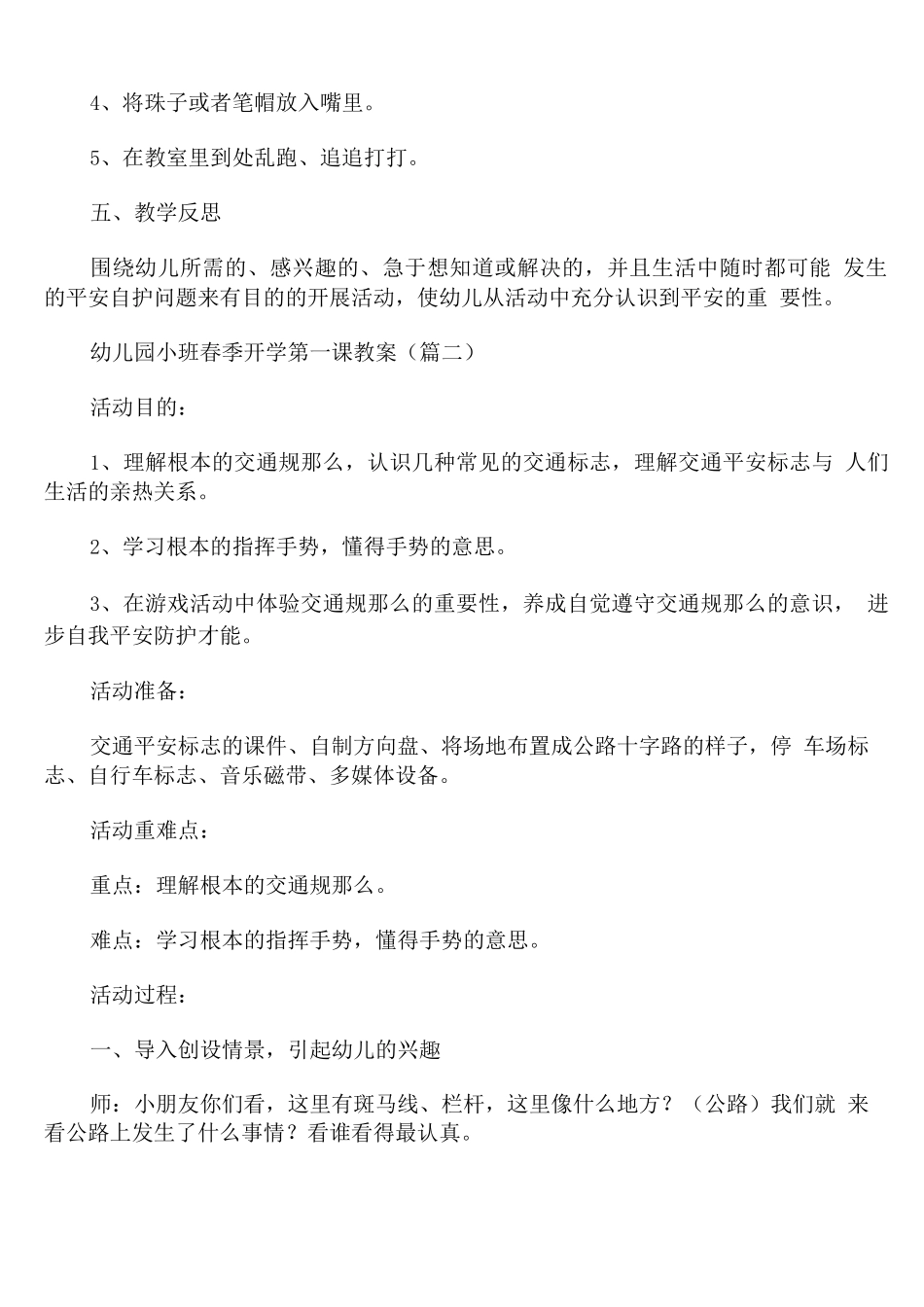 4、将珠子或者笔帽放入嘴里。

5、在教室里到处乱跑、追追打打。

五、教学反思

围绕幼儿所需的、感兴趣的、急于想知道或解决的，并且生活中随时都可能 发生的平安自护问题来有目的的开展活动，使幼儿从活动中充分认识到平安的重 要性。

幼儿园小班春季开学第一课教案（篇二）

活动目的：

1、理解根本的交通规那么，认识几种常见的交通标志，理解交通平安标志与 人们生活的亲热关系。

2、学习根本的指挥手势，懂得手势的意思。

3、在游戏活动中体验交通规那么的重要性，养成自觉遵守交通规那么的意识， 进步自我平安防护才能。

活动准备：

交通平安标志的课件、自制方向盘、将场地布置成公路十字路的样子，停 车场标志、自行车标志、音乐磁带、多媒体设备。

活动重难点：

重点：理解根本的交通规那么。

难点：学习根本的指挥手势，懂得手势的意思。

活动过程：

一、导入创设情景，引起幼儿的兴趣

师：小朋友你们看，这里有斑马线、栏杆，这里像什么地方？（公路）我们就 来看公路上发生了什么事情？看谁看得最认真。